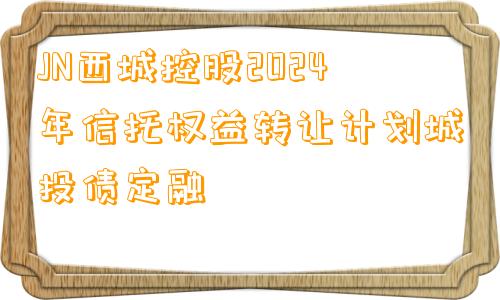 JN西城控股2024年信托权益转让计划城投债定融